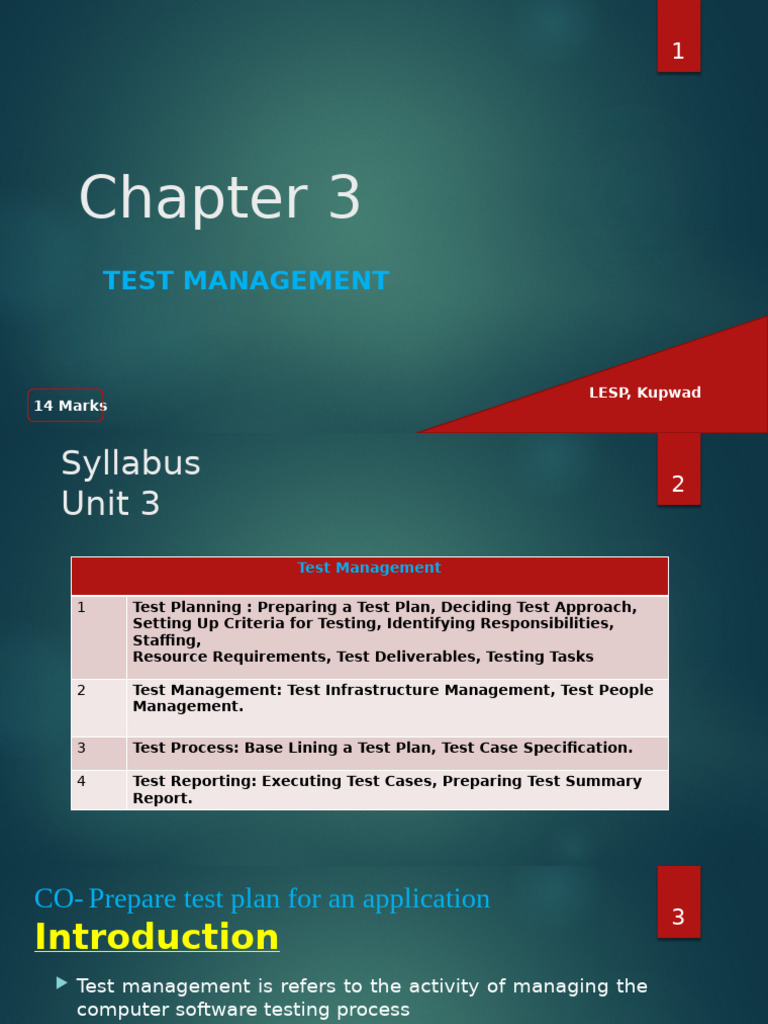 1

Chapter 3

TEST MANAGEMENT

14 Marks

LESP, Kupwad

Syllabus
Unit 3

2

| Test Management | |
|---|---|
| 1 | Test Planning : Preparing a Test Plan, Deciding Test Approach, Setting Up Criteria for Testing, Identifying Responsibilities, Staffing, Resource Requirements, Test Deliverables, Testing Tasks |
| 2 | Test Management: Test Infrastructure Management, Test People Management. |
| 3 | Test Process: Base Lining a Test Plan, Test Case Specification. |
| 4 | Test Reporting: Executing Test Cases, Preparing Test Summary Report. |

CO- Prepare test plan for an application

3

Introduction

Test management is refers to the activity of managing the computer software testing process